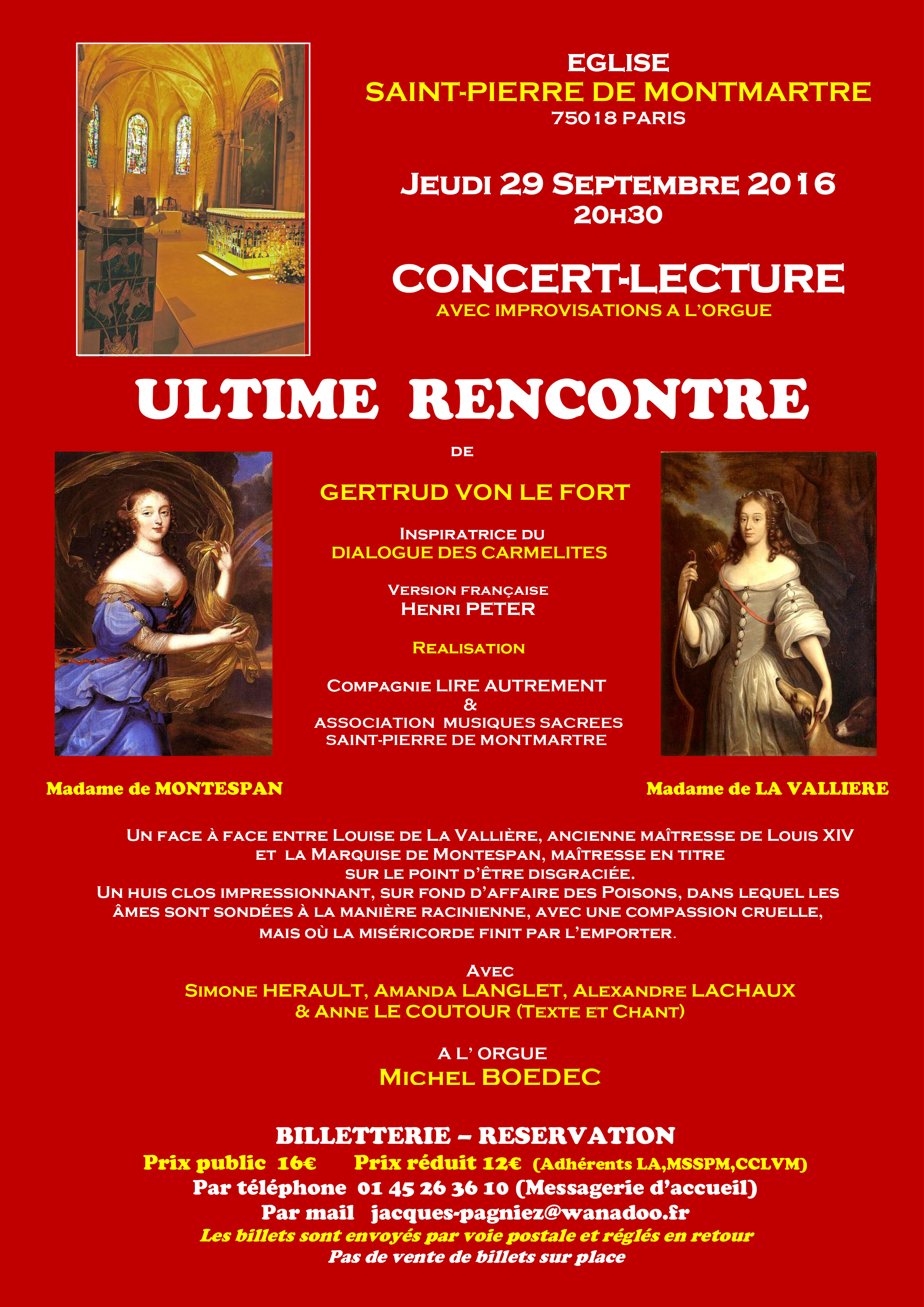 EGLISE
SAINT-PIERRE DE MONTMARTRE
75018 PARIS

JEUDI 29 SEPTEMBRE 2016
20H30

CONCERT-LECTURE
AVEC IMPROVISATIONS A L'ORGUE

ULTIME RENCONTRE

DE

GERTRUD VON LE FORT

INSPIRATRICE DU
DIALOGUE DES CARMELITES

VERSION FRANÇAISE
HENRI PETER

REALISATION

COMPAGNIE LIRE AUTREMENT
&
ASSOCIATION MUSIQUES SACREES
SAINT-PIERRE DE MONTMARTRE

Madame de MONTESPAN

Madame de LA VALLIERE

UN FACE À FACE ENTRE LOUISE DE LA VALLIÈRE, ANCIENNE MAÎTRESSE DE LOUIS XIV ET LA MARQUISE DE MONTESPAN, MAÎTRESSE EN TITRE SUR LE POINT D'ÊTRE DISGRACIÉE.
UN HUIS CLOS IMPRESSIONNANT, SUR FOND D'AFFAIRE DES POISONS, DANS LEQUEL LES ÂMES SONT SONDÉES À LA MANIÈRE RACINIENNE, AVEC UNE COMPASSION CRUELLE, MAIS OÙ LA MISÉRICORDE FINIT PAR L'EMPORTER.

AVEC
SIMONE HERAULT, AMANDA LANGLET, ALEXANDRE LACHAUX
& ANNE LE COUTOUR (TEXTE ET CHANT)

A L' ORGUE
MICHEL BOEDEC

BILLETTERIE – RESERVATION
Prix public 16€ Prix réduit 12€ (Adhérents LA,MSSPM,CCLVM)
Par téléphone 01 45 26 36 10 (Messagerie d'accueil)
Par mail jacques-pagniez@wanadoo.fr
Les billets sont envoyés par voie postale et réglés en retour
Pas de vente de billets sur place